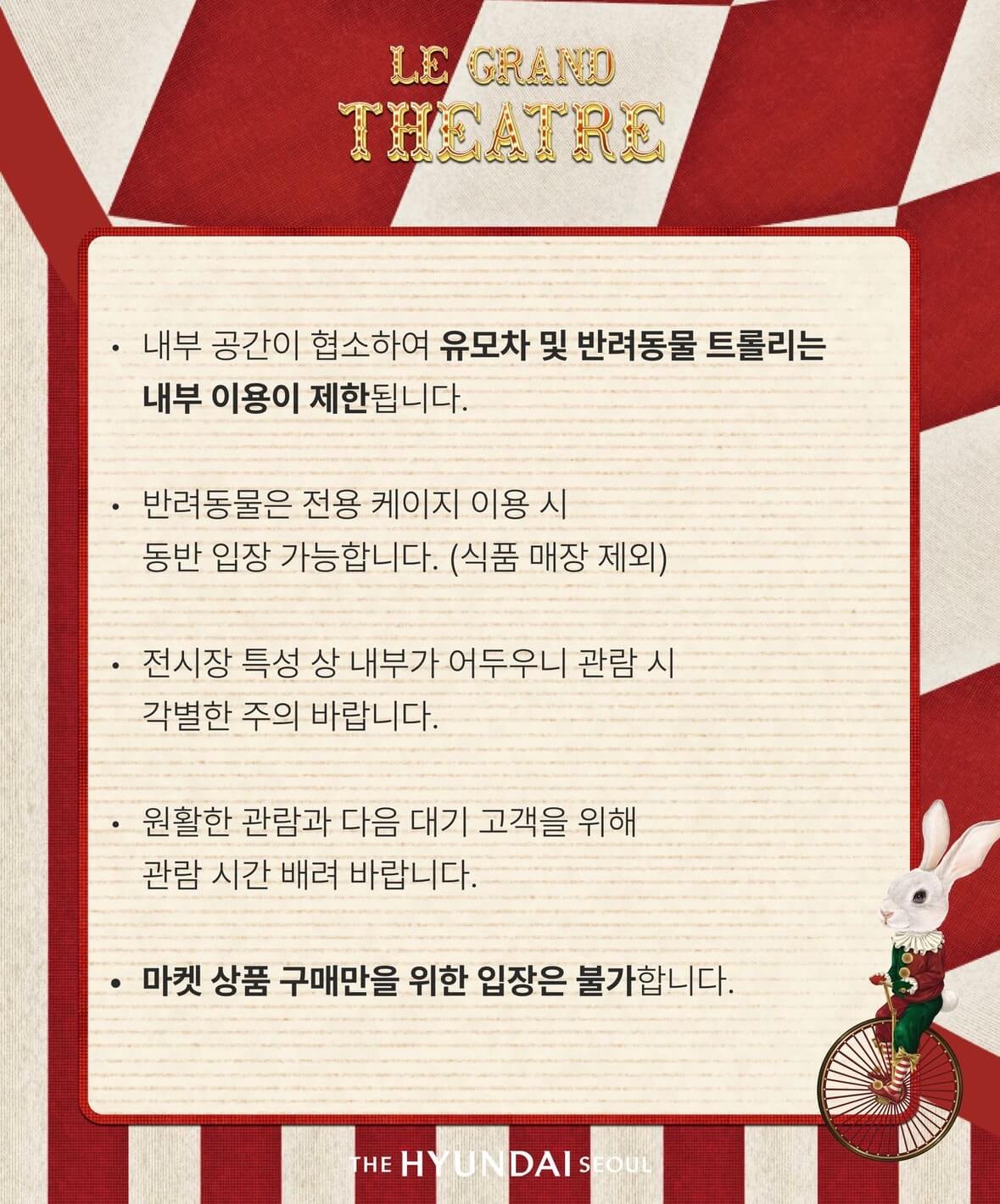 LE GRAND
THEATRE

• 내부 공간이 협소하여 유모차 및 반려동물 트롤리는 내부 이용이 제한됩니다.

• 반려동물은 전용 케이지 이용 시 동반 입장 가능합니다. (식품 매장 제외)

• 전시장 특성 상 내부가 어두우니 관람 시 각별한 주의 바랍니다.

• 원활한 관람과 다음 대기 고객을 위해 관람 시간 배려 바랍니다.

• 마켓 상품 구매만을 위한 입장은 불가합니다.

THE HYUNDAI SEOUL